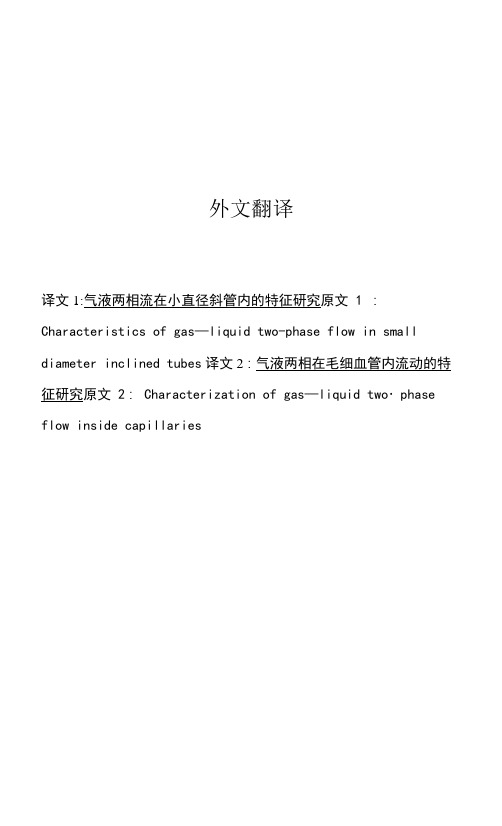 外文翻译

译文 1:气液两相流在小直径斜管内的特征研究原文 1 : Characteristics of gas—liquid two-phase flow in small diameter inclined tubes 译文 2 : 气液两相在毛细血管内流动的特征研究原文 2: Characterization of gas—liquid two· phase flow inside capillaries